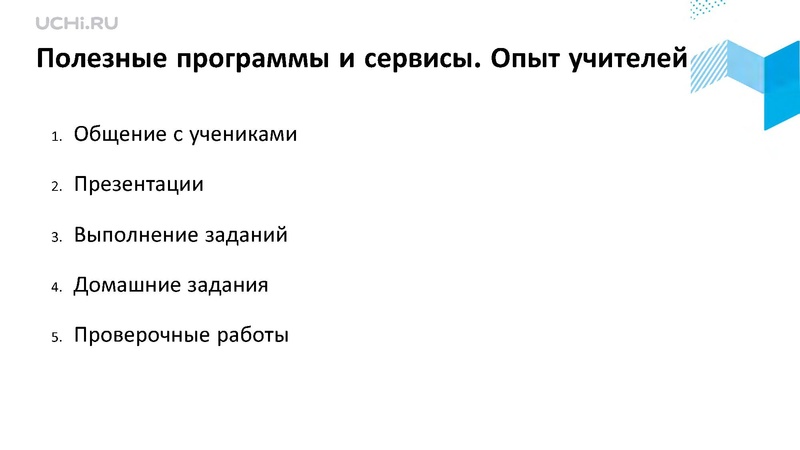 UCHi.RU

Полезные программы и сервисы. Опыт учителей

1. Общение с учениками

2. Презентации

3. Выполнение заданий

4. Домашние задания

5. Проверочные работы